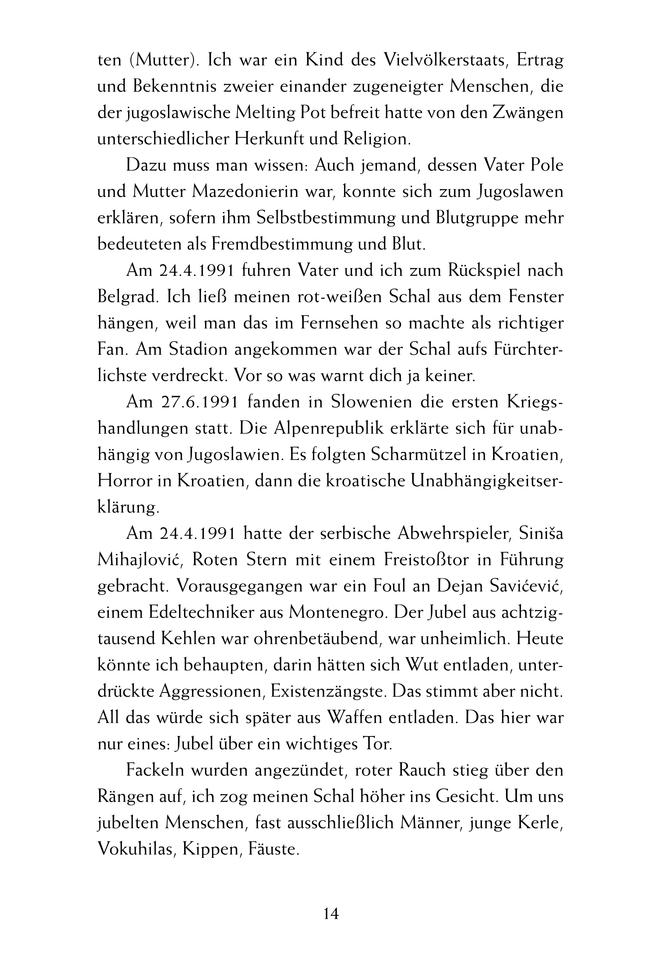 ten (Mutter). Ich war ein Kind des Vielvölkerstaats, Ertrag und Bekenntnis zweier einander zugeneigter Menschen, die der jugoslawische Melting Pot befreit hatte von den Zwängen unterschiedlicher Herkunft und Religion.

Dazu muss man wissen: Auch jemand, dessen Vater Pole und Mutter Mazedonierin war, konnte sich zum Jugoslawen erklären, sofern ihm Selbstbestimmung und Blutgruppe mehr bedeuteten als Fremdbestimmung und Blut.

Am 24.4.1991 fuhren Vater und ich zum Rückspiel nach Belgrad. Ich ließ meinen rot-weißen Schal aus dem Fenster hängen, weil man das im Fernsehen so machte als richtiger Fan. Am Stadion angekommen war der Schal aufs Fürchterlichste verdreckt. Vor so was warnt dich ja keiner.

Am 27.6.1991 fanden in Slowenien die ersten Kriegshandlungen statt. Die Alpenrepublik erklärte sich für unabhängig von Jugoslawien. Es folgten Scharmützel in Kroatien, Horror in Kroatien, dann die kroatische Unabhängigkeitserklärung.

Am 24.4.1991 hatte der serbische Abwehrspieler, Siniša Mihajlović, Roten Stern mit einem Freistoßtor in Führung gebracht. Vorausgegangen war ein Foul an Dejan Savićević, einem Edeltechniker aus Montenegro. Der Jubel aus achtzigtausend Kehlen war ohrenbetäubend, war unheimlich. Heute könnte ich behaupten, darin hätten sich Wut entladen, unterdrückte Aggressionen, Existenzängste. Das stimmt aber nicht. All das würde sich später aus Waffen entladen. Das hier war nur eines: Jubel über ein wichtiges Tor.

Fackeln wurden angezündet, roter Rauch stieg über den Rängen auf, ich zog meinen Schal höher ins Gesicht. Um uns jubelten Menschen, fast ausschließlich Männer, junge Kerle, Vokuhilas, Kippen, Fäuste.

14